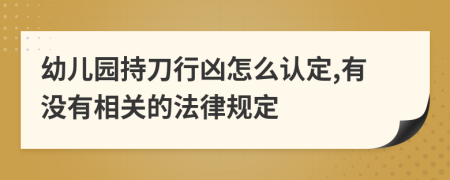 幼儿园持刀行凶怎么认定,有没有相关的法律规定